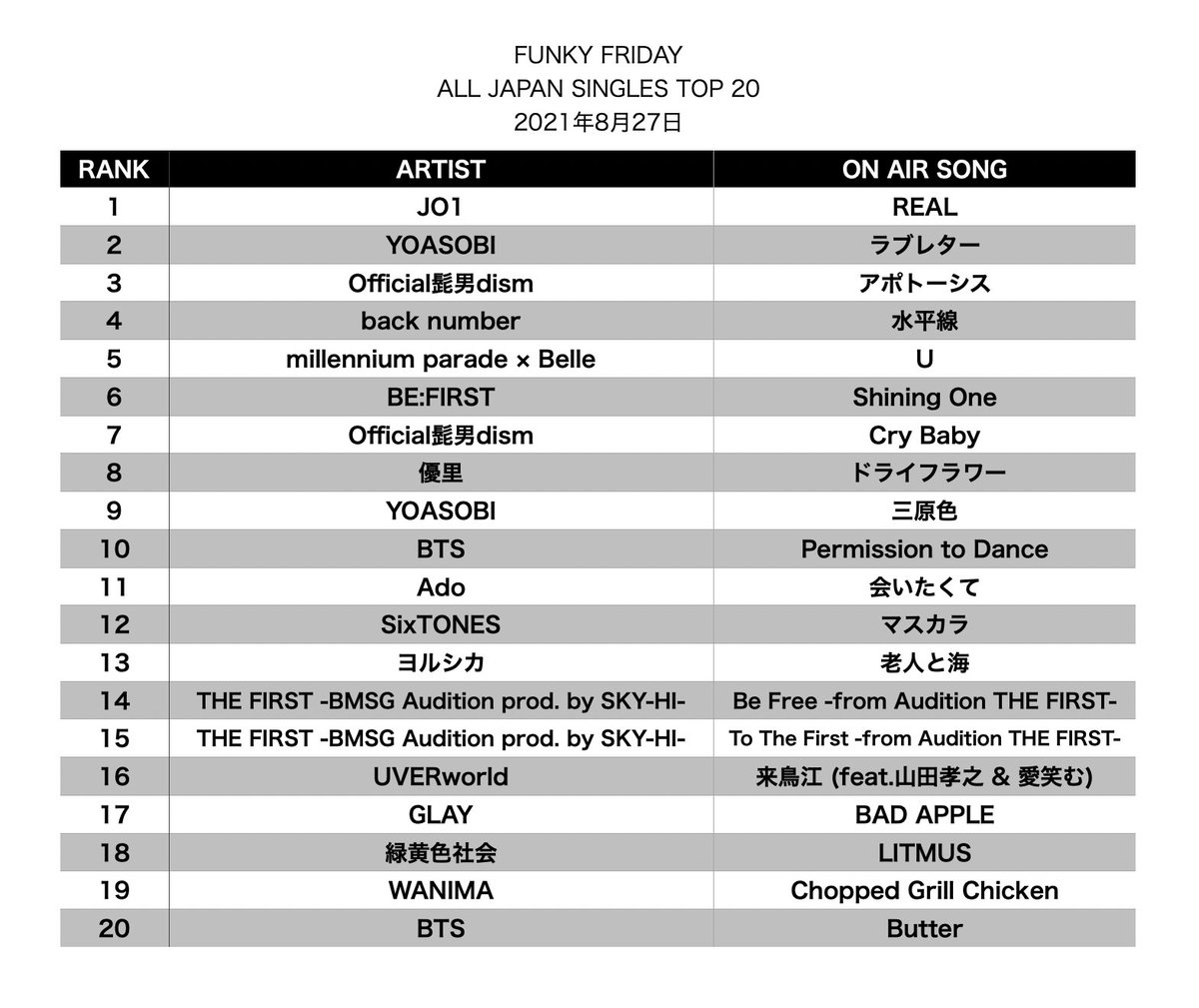 FUNKY FRIDAY
ALL JAPAN SINGLES TOP 20
2021年8月27日

| RANK | ARTIST | ON AIR SONG |
|---|---|---|
| 1 | JO1 | REAL |
| 2 | YOASOBI | ラブレター |
| 3 | Official髭男dism | アポトーシス |
| 4 | back number | 水平線 |
| 5 | millennium parade × Belle | U |
| 6 | BE:FIRST | Shining One |
| 7 | Official髭男dism | Cry Baby |
| 8 | 優里 | ドライフラワー |
| 9 | YOASOBI | 三原色 |
| 10 | BTS | Permission to Dance |
| 11 | Ado | 会いたくて |
| 12 | SixTONES | マスカラ |
| 13 | ヨルシカ | 老人と海 |
| 14 | THE FIRST -BMSG Audition prod. by SKY-HI- | Be Free -from Audition THE FIRST- |
| 15 | THE FIRST -BMSG Audition prod. by SKY-HI- | To The First -from Audition THE FIRST- |
| 16 | UVERworld | 来鳥江 (feat.山田孝之 & 愛笑む) |
| 17 | GLAY | BAD APPLE |
| 18 | 緑黄色社会 | LITMUS |
| 19 | WANIMA | Chopped Grill Chicken |
| 20 | BTS | Butter |